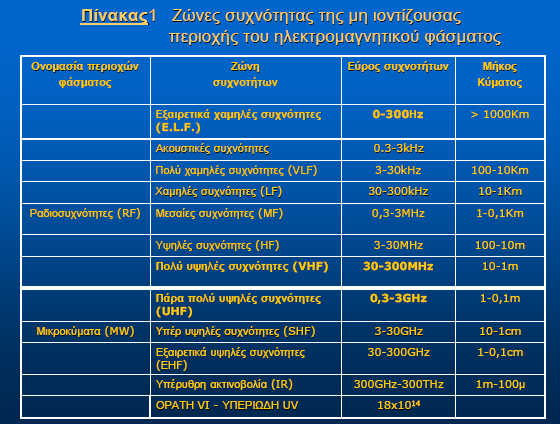 Πίνακας1 Ζώνες συχνότητας της μη ιοντίζουσας περιοχής του ηλεκτρομαγνητικού φάσματος

| Ονομασία περιοχών φάσματος | Ζώνη συχνοτήτων | Εύρος συχνοτήτων | Μήκος Κύματος |
|---|---|---|---|
| | Εξαιρετικά χαμηλές συχνότητες (E.L.F.) | 0-300Hz | > 1000Km |
| | Ακουστικές συχνότητες | 0.3-3kHz | |
| | Πολύ χαμηλές συχνότητες (VLF) | 3-30kHz | 100-10Km |
| | Χαμηλές συχνότητες (LF) | 30-300kHz | 10-1Km |
| Ραδιοσυχνότητες (RF) | Μεσαίες συχνότητες (MF) | 0,3-3MHz | 1-0,1Km |
| | Υψηλές συχνότητες (HF) | 3-30MHz | 100-10m |
| | Πολύ υψηλές συχνότητες (VHF) | 30-300MHz | 10-1m |
| | Πάρα πολύ υψηλές συχνότητες (UHF) | 0,3-3GHz | 1-0,1m |
| Μικροκύματα (MW) | Υπέρ υψηλές συχνότητες (SHF) | 3-30GHz | 10-1cm |
| | Εξαιρετικά υψηλές συχνότητες (EHF) | 30-300GHz | 1-0,1cm |
| | Υπέρυθρη ακτινοβολία (IR) | 300GHz-300THz | 1m-100μ |
| | ΟΡΑΤΗ VI - ΥΠΕΡΙΩΔΗ UV | $18x10^{14}$ | |